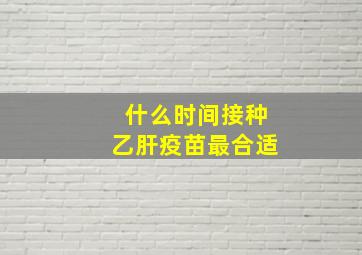 什么时间接种
乙肝疫苗最合适